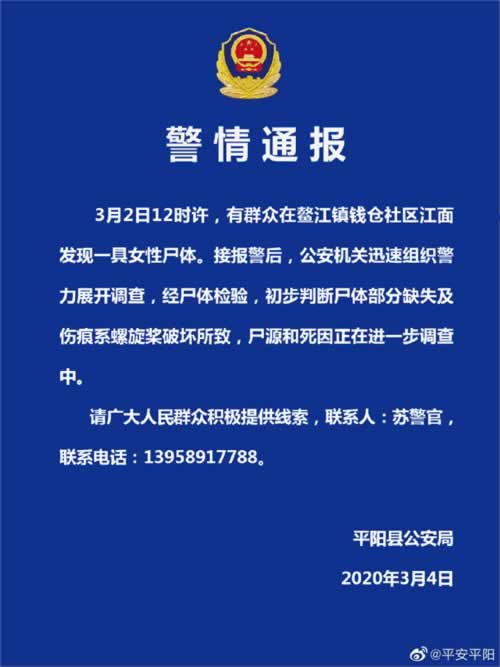 警情通报

3月2日12时许，有群众在鳌江镇钱仓社区江面发现一具女性尸体。接报警后，公安机关迅速组织警力展开调查，经尸体检验，初步判断尸体部分缺失及伤痕系螺旋桨破坏所致，尸源和死因正在进一步调查中。

请广大人民群众积极提供线索，联系人：苏警官，联系电话：13958917788。

平阳县公安局

2020年3月4日

@平安平阳